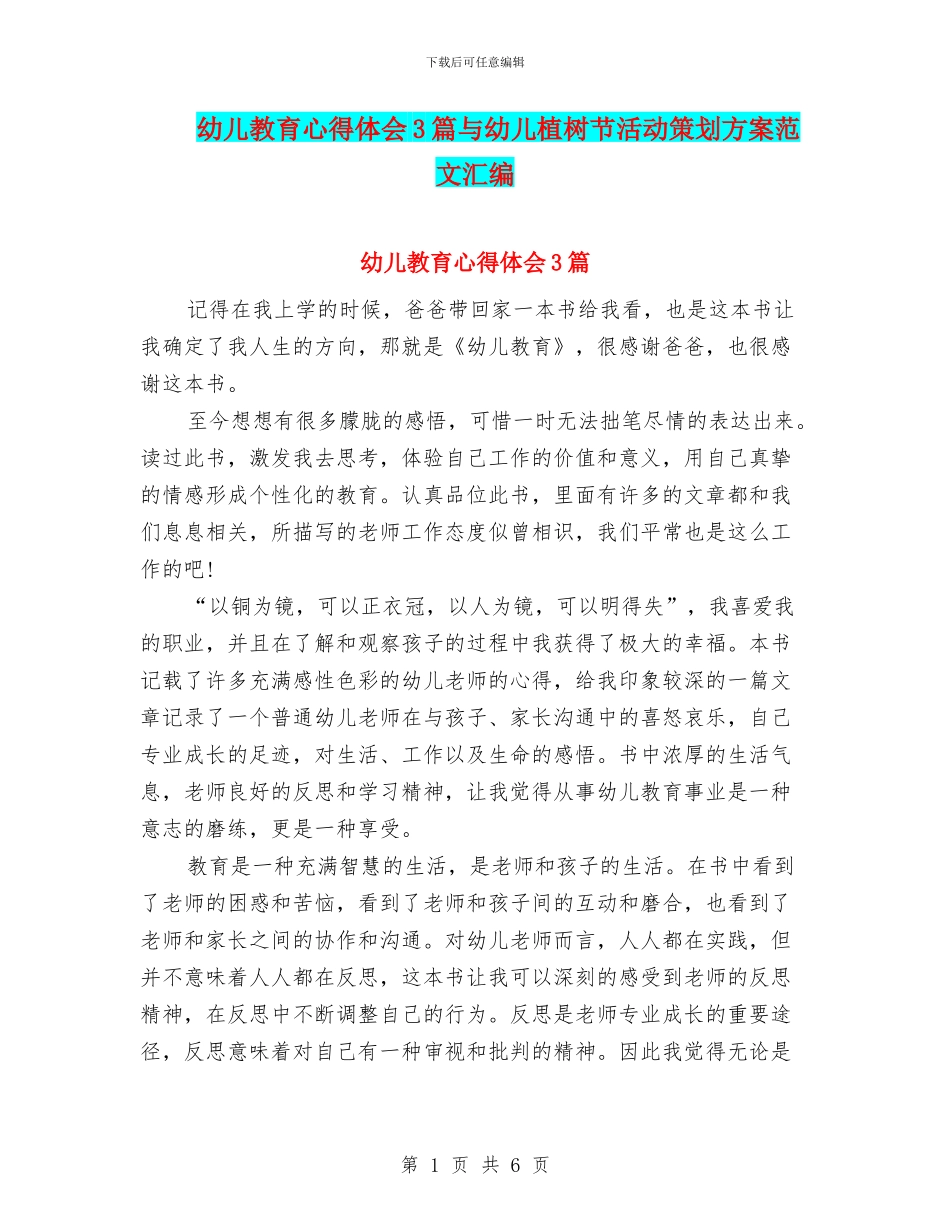 下载后可任意编辑

幼儿教育心得体会3篇与幼儿植树节活动策划方案范文汇编

幼儿教育心得体会3篇

记得在我上学的时候，爸爸带回家一本书给我看，也是这本书让我确定了我人生的方向，那就是《幼儿教育》，很感谢爸爸，也很感谢这本书。

至今想想有很多朦胧的感悟，可惜一时无法拙笔尽情的表达出来。读过此书，激发我去思考，体验自己工作的价值和意义，用自己真挚的情感形成个性化的教育。认真品位此书，里面有许多的文章都和我们息息相关，所描写的老师工作态度似曾相识，我们平常也是这么工作的吧!

“以铜为镜，可以正衣冠，以人为镜，可以明得失”，我喜爱我的职业，并且在了解和观察孩子的过程中我获得了极大的幸福。本书记载了许多充满感性色彩的幼儿老师的心得，给我印象较深的一篇文章记录了一个普通幼儿老师在与孩子、家长沟通中的喜怒哀乐，自己专业成长的足迹，对生活、工作以及生命的感悟。书中浓厚的生活气息，老师良好的反思和学习精神，让我觉得从事幼儿教育事业是一种意志的磨练，更是一种享受。

教育是一种充满智慧的生活，是老师和孩子的生活。在书中看到了老师的困惑和苦恼，看到了老师和孩子间的互动和磨合，也看到了老师和家长之间的协作和沟通。对幼儿老师而言，人人都在实践，但并不意味着人人都在反思，这本书让我可以深刻的感受到老师的反思精神，在反思中不断调整自己的行为。反思是老师专业成长的重要途径，反思意味着对自己有一种审视和批判的精神。因此我觉得无论是

第 1 页 共 6 页